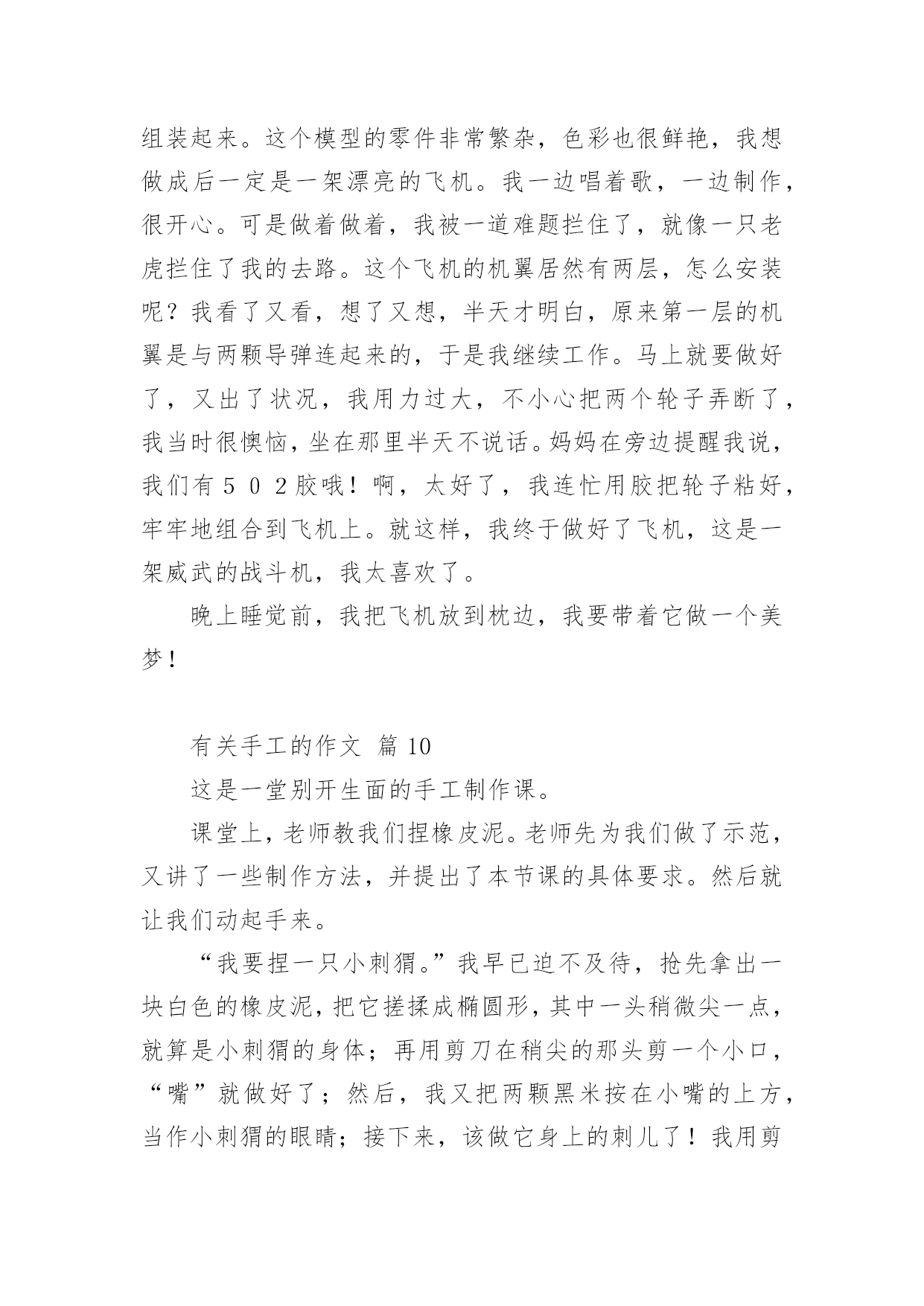 组装起来。这个模型的零件非常繁杂，色彩也很鲜艳，我想做成后一定是一架漂亮的飞机。我一边唱着歌，一边制作，很开心。可是做着做着，我被一道难题拦住了，就像一只老虎拦住了我的去路。这个飞机的机翼居然有两层，怎么安装呢？我看了又看，想了又想，半天才明白，原来第一层的机翼是与两颗导弹连起来的，于是我继续工作。马上就要做好了，又出了状况，我用力过大，不小心把两个轮子弄断了，我当时很懊恼，坐在那里半天不说话。妈妈在旁边提醒我说，我们有５０２胶哦！啊，太好了，我连忙用胶把轮子粘好，牢牢地组合到飞机上。就这样，我终于做好了飞机，这是一架威武的战斗机，我太喜欢了。

晚上睡觉前，我把飞机放到枕边，我要带着它做一个美梦！

有关手工的作文 篇 10

这是一堂别开生面的手工制作课。

课堂上，老师教我们捏橡皮泥。老师先为我们做了示范，又讲了一些制作方法，并提出了本节课的具体要求。然后就让我们动起手来。

“我要捏一只小刺猬。”我早已迫不及待，抢先拿出一块白色的橡皮泥，把它搓揉成椭圆形，其中一头稍微尖一点，就算是小刺猬的身体；再用剪刀在稍尖的那头剪一个小口，“嘴”就做好了；然后，我又把两颗黑米按在小嘴的上方，当作小刺猬的眼睛；接下来，该做它身上的刺儿了！我用剪